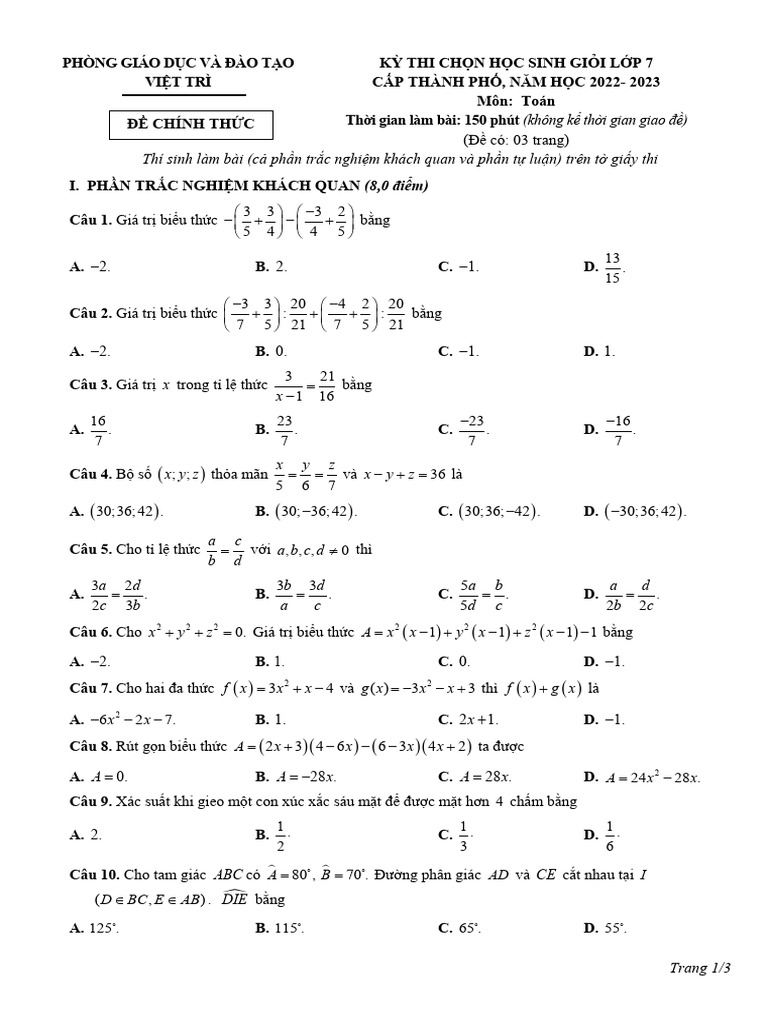 PHÒNG GIÁO DỤC VÀ ĐÀO TẠO
VIỆT TRÌ

ĐỀ CHÍNH THỨC

KỲ THI CHỌN HỌC SINH GIỎI LỚP 7
CẤP THÀNH PHỐ, NĂM HỌC 2022- 2023
Môn: Toán
Thời gian làm bài: 150 phút (không kể thời gian giao đề)
(Đề có: 03 trang)

Thí sinh làm bài (cả phần trắc nghiệm khách quan và phần tự luận) trên tờ giấy thi

I. PHẦN TRẮC NGHIỆM KHÁCH QUAN (8,0 điểm)

Câu 1. Giá trị biểu thức $-\left(\frac{3}{5}+\frac{3}{4}\right)-\left(\frac{-3}{4}+\frac{2}{5}\right)$ bằng

A. $-2$. B. $2$. C. $-1$. D. $\frac{13}{15}$.

Câu 2. Giá trị biểu thức $\left(\frac{-3}{7}+\frac{3}{5}\right):\frac{20}{21}+\left(\frac{-4}{7}+\frac{2}{5}\right):\frac{20}{21}$ bằng

A. $-2$. B. $0$. C. $-1$. D. $1$.

Câu 3. Giá trị $x$ trong tỉ lệ thức $\frac{3}{x-1}=\frac{21}{16}$ bằng

A. $\frac{16}{7}$. B. $\frac{23}{7}$. C. $\frac{-23}{7}$. D. $\frac{-16}{7}$.

Câu 4. Bộ số $(x;y;z)$ thỏa mãn $\frac{x}{5}=\frac{y}{6}=\frac{z}{7}$ và $x-y+z=36$ là

A. $(30;36;42)$. B. $(30;-36;42)$. C. $(30;36;-42)$. D. $(-30;36;42)$.

Câu 5. Cho tỉ lệ thức $\frac{a}{b}=\frac{c}{d}$ với $a,b,c,d\neq 0$ thì

A. $\frac{3a}{2c}=\frac{2d}{3b}$. B. $\frac{3b}{a}=\frac{3d}{c}$. C. $\frac{5a}{5d}=\frac{b}{c}$. D. $\frac{a}{2b}=\frac{d}{2c}$.

Câu 6. Cho $x^2+y^2+z^2=0$. Giá trị biểu thức $A=x^2(x-1)+y^2(x-1)+z^2(x-1)-1$ bằng

A. $-2$. B. $1$. C. $0$. D. $-1$.

Câu 7. Cho hai đa thức $f(x)=3x^2+x-4$ và $g(x)=-3x^2-x+3$ thì $f(x)+g(x)$ là

A. $-6x^2-2x-7$. B. $1$. C. $2x+1$. D. $-1$.

Câu 8. Rút gọn biểu thức $A=(2x+3)(4-6x)-(6-3x)(4x+2)$ ta được

A. $A=0$. B. $A=-28x$. C. $A=28x$. D. $A=24x^2-28x$.

Câu 9. Xác suất khi gieo một con xúc xắc sáu mặt để được mặt hơn 4 chấm bằng

A. $2$. B. $\frac{1}{2}$. C. $\frac{1}{3}$. D. $\frac{1}{6}$.

Câu 10. Cho tam giác $ABC$ có $\widehat{A}=80^\circ$, $\widehat{B}=70^\circ$. Đường phân giác $AD$ và $CE$ cắt nhau tại $I$ $(D\in BC, E\in AB)$. $\widehat{DIE}$ bằng

A. $125^\circ$. B. $115^\circ$. C. $65^\circ$. D. $55^\circ$.

Trang 1/3